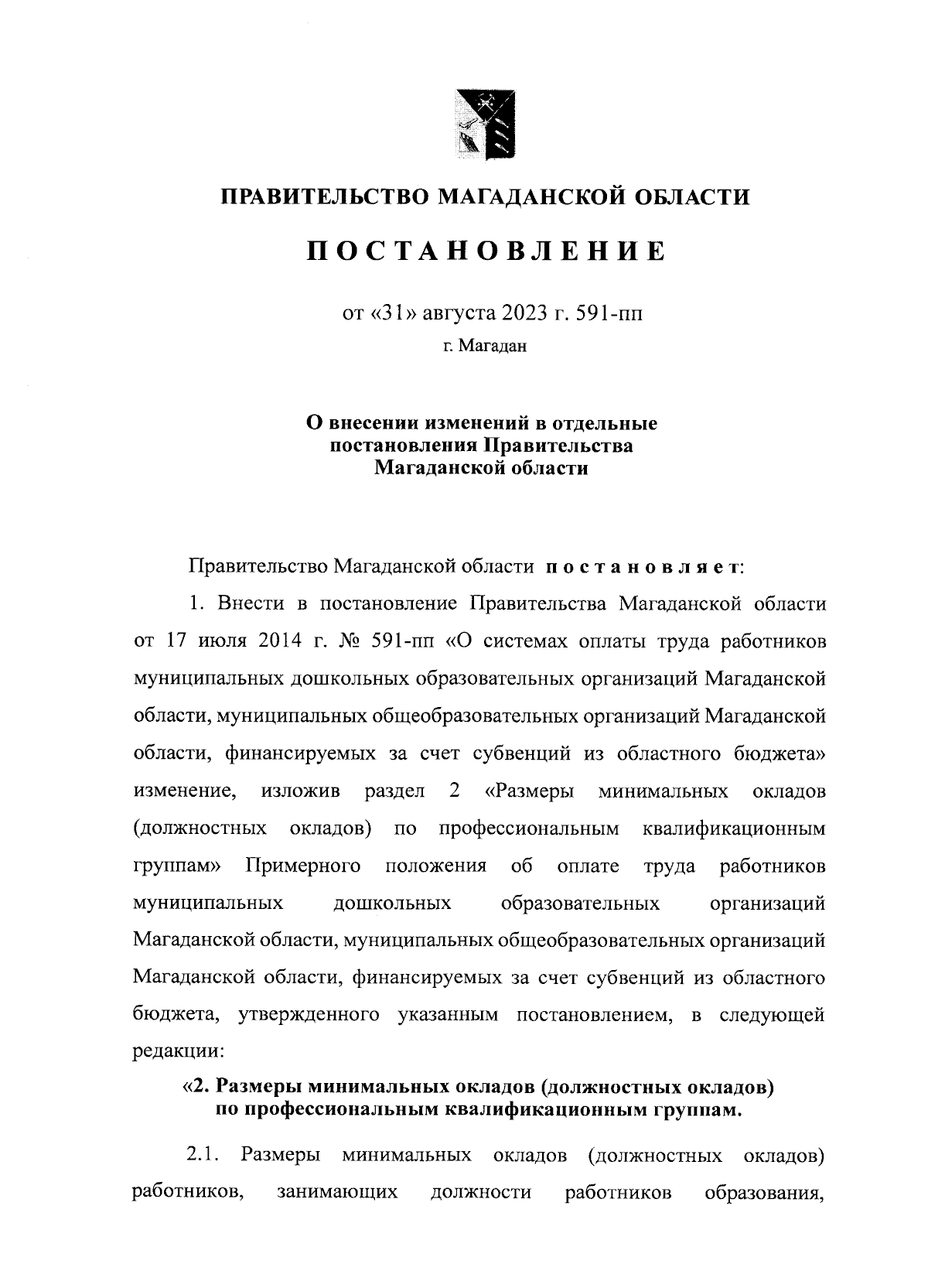 ПРАВИТЕЛЬСТВО МАГАДАНСКОЙ ОБЛАСТИ

ПОСТАНОВЛЕНИЕ

от «31» августа 2023 г. 591-пп

г. Магадан

О внесении изменений в отдельные постановления Правительства Магаданской области

Правительство Магаданской области постановляет:

1. Внести в постановление Правительства Магаданской области от 17 июля 2014 г. № 591-пп «О системах оплаты труда работников муниципальных дошкольных образовательных организаций Магаданской области, муниципальных общеобразовательных организаций Магаданской области, финансируемых за счет субвенций из областного бюджета» изменение, изложив раздел 2 «Размеры минимальных окладов (должностных окладов) по профессиональным квалификационным группам» Примерного положения об оплате труда работников муниципальных дошкольных образовательных организаций Магаданской области, муниципальных общеобразовательных организаций Магаданской области, финансируемых за счет субвенций из областного бюджета, утвержденного указанным постановлением, в следующей редакции:

«2. Размеры минимальных окладов (должностных окладов) по профессиональным квалификационным группам.

2.1. Размеры минимальных окладов (должностных окладов) работников, занимающих должности работников образования,